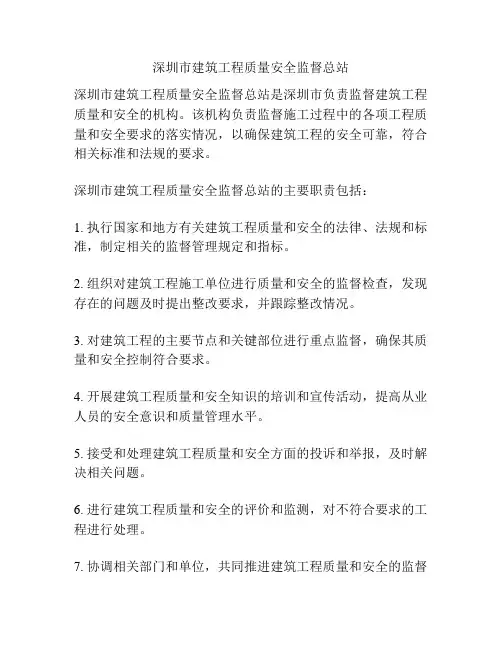 深圳市建筑工程质量安全监督总站

深圳市建筑工程质量安全监督总站是深圳市负责监督建筑工程质量和安全的机构。该机构负责监督施工过程中的各项工程质量和安全要求的落实情况，以确保建筑工程的安全可靠，符合相关标准和法规的要求。

深圳市建筑工程质量安全监督总站的主要职责包括：

1. 执行国家和地方有关建筑工程质量和安全的法律、法规和标准，制定相关的监督管理规定和指标。

2. 组织对建筑工程施工单位进行质量和安全的监督检查，发现存在的问题及时提出整改要求，并跟踪整改情况。

3. 对建筑工程的主要节点和关键部位进行重点监督，确保其质量和安全控制符合要求。

4. 开展建筑工程质量和安全知识的培训和宣传活动，提高从业人员的安全意识和质量管理水平。

5. 接受和处理建筑工程质量和安全方面的投诉和举报，及时解决相关问题。

6. 进行建筑工程质量和安全的评价和监测，对不符合要求的工程进行处理。

7. 协调相关部门和单位，共同推进建筑工程质量和安全的监督